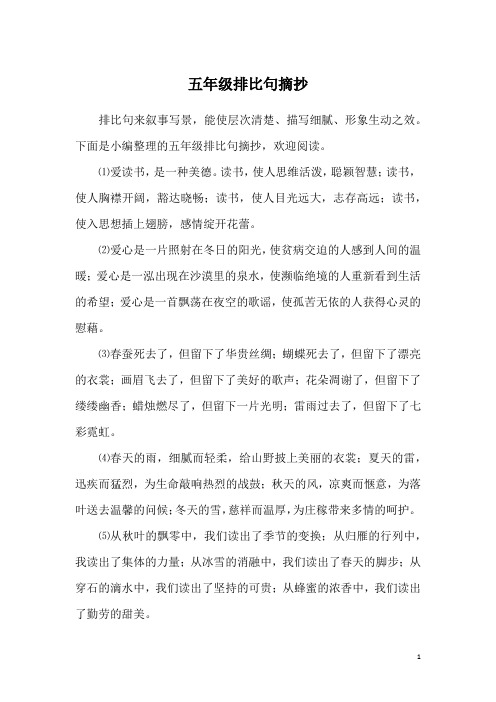 五年级排比句摘抄

排比句来叙事写景，能使层次清楚、描写细腻、形象生动之效。下面是小编整理的五年级排比句摘抄，欢迎阅读。

⑴爱读书，是一种美德。读书，使人思维活泼，聪颖智慧；读书，使人胸襟开阔，豁达晓畅；读书，使人目光远大，志存高远；读书，使入思想插上翅膀，感情绽开花蕾。

⑵爱心是一片照射在冬日的阳光，使贫病交迫的人感到人间的温暖；爱心是一泓出现在沙漠里的泉水，使濒临绝境的人重新看到生活的希望；爱心是一首飘荡在夜空的歌谣，使孤苦无依的人获得心灵的慰藉。

⑶春蚕死去了，但留下了华贵丝绸；蝴蝶死去了，但留下了漂亮的衣裳；画眉飞去了，但留下了美好的歌声；花朵凋谢了，但留下了缕缕幽香；蜡烛燃尽了，但留下一片光明；雷雨过去了，但留下了七彩霓虹。

⑷春天的雨，细腻而轻柔，给山野披上美丽的衣裳；夏天的雷，迅疾而猛烈，为生命敲响热烈的战鼓；秋天的风，凉爽而惬意，为落叶送去温馨的问候；冬天的雪，慈祥而温厚，为庄稼带来多情的呵护。

⑸从秋叶的飘零中，我们读出了季节的变换；从归雁的行列中，我读出了集体的力量；从冰雪的消融中，我们读出了春天的脚步；从穿石的滴水中，我们读出了坚持的可贵；从蜂蜜的浓香中，我们读出了勤劳的甜美。

1